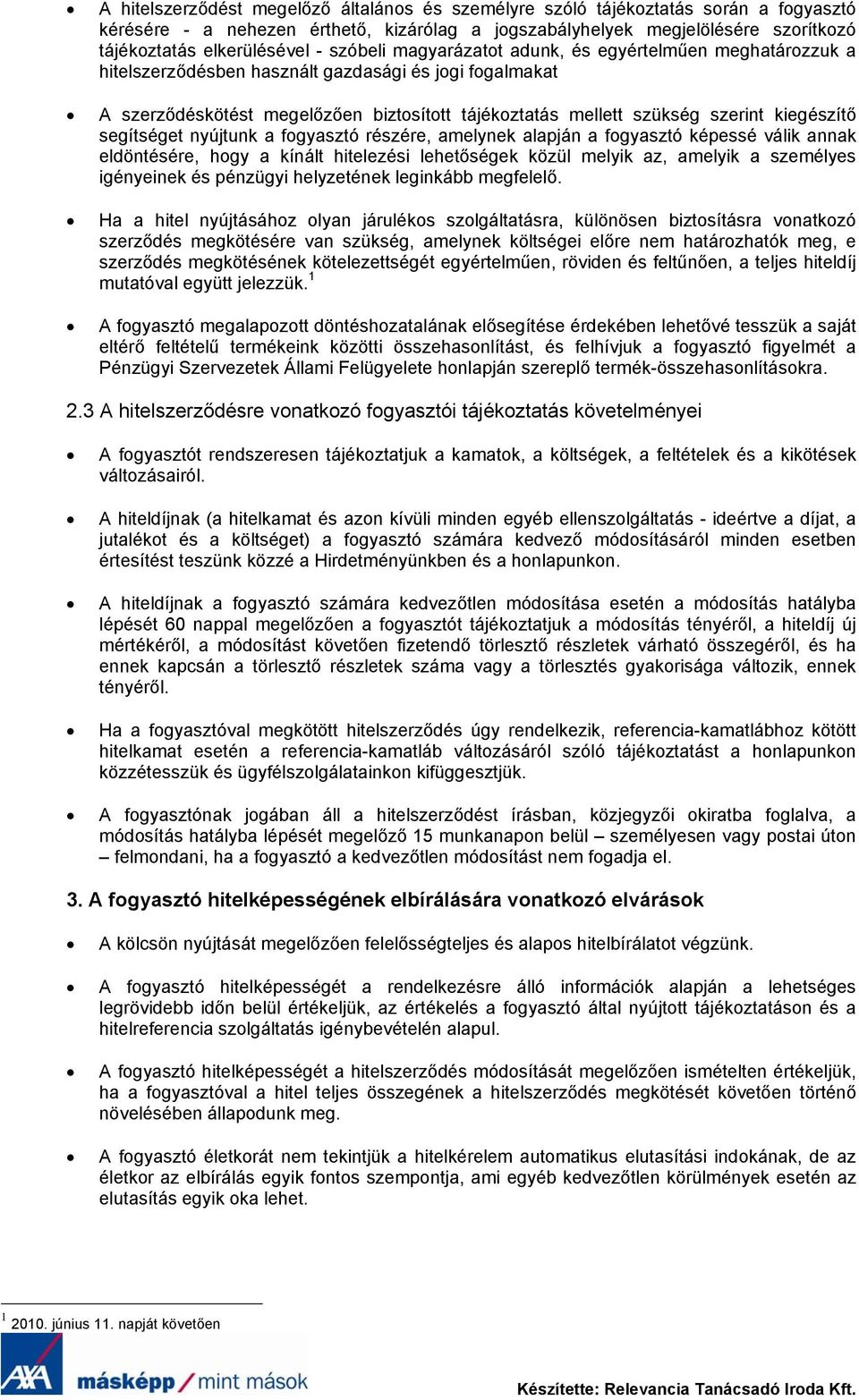 • A hitelszerződést megelőző általános és személyre szóló tájékoztatás során a fogyasztó kérésére - a nehezen érthető, kizárólag a jogszabályhelyek megjelölésére szorítkozó tájékoztatás elkerülésével - szóbeli magyarázatot adunk, és egyértelműen meghatározzuk a hitelszerződésben használt gazdasági és jogi fogalmakat

• A szerződéskötést megelőzően biztosított tájékoztatás mellett szükség szerint kiegészítő segítséget nyújtunk a fogyasztó részére, amelynek alapján a fogyasztó képessé válik annak eldöntésére, hogy a kínált hitelezési lehetőségek közül melyik az, amelyik a személyes igényeinek és pénzügyi helyzetének leginkább megfelelő.

• Ha a hitel nyújtásához olyan járulékos szolgáltatásra, különösen biztosításra vonatkozó szerződés megkötésére van szükség, amelynek költségei előre nem határozhatók meg, e szerződés megkötésének kötelezettségét egyértelműen, röviden és feltűnően, a teljes hiteldíj mutatóval együtt jelezzük.$^1$

• A fogyasztó megalapozott döntéshozatalának elősegítése érdekében lehetővé tesszük a saját eltérő feltételű termékeink közötti összehasonlítást, és felhívjuk a fogyasztó figyelmét a Pénzügyi Szervezetek Állami Felügyelete honlapján szereplő termék-összehasonlításokra.

2.3 A hitelszerződésre vonatkozó fogyasztói tájékoztatás követelményei

• A fogyasztót rendszeresen tájékoztatjuk a kamatok, a költségek, a feltételek és a kikötések változásairól.

• A hiteldíjnak (a hitelkamat és azon kívüli minden egyéb ellenszolgáltatás - ideértve a díjat, a jutalékot és a költséget) a fogyasztó számára kedvező módosításáról minden esetben értesítést teszünk közzé a Hirdetményünkben és a honlapunkon.

• A hiteldíjnak a fogyasztó számára kedvezőtlen módosítása esetén a módosítás hatályba lépését 60 nappal megelőzően a fogyasztót tájékoztatjuk a módosítás tényéről, a hiteldíj új mértékéről, a módosítást követően fizetendő törlesztő részletek várható összegéről, és ha ennek kapcsán a törlesztő részletek száma vagy a törlesztés gyakorisága változik, ennek tényéről.

• Ha a fogyasztóval megkötött hitelszerződés úgy rendelkezik, referencia-kamatlábhoz kötött hitelkamat esetén a referencia-kamatláb változásáról szóló tájékoztatást a honlapunkon közzétesszük és ügyfélszolgálatainkon kifüggesztjük.

• A fogyasztónak jogában áll a hitelszerződést írásban, közjegyzői okiratba foglalva, a módosítás hatályba lépését megelőző 15 munkanapon belül – személyesen vagy postai úton – felmondani, ha a fogyasztó a kedvezőtlen módosítást nem fogadja el.

3. A fogyasztó hitelképességének elbírálására vonatkozó elvárások

• A kölcsön nyújtását megelőzően felelősségteljes és alapos hitelbírálatot végzünk.

• A fogyasztó hitelképességét a rendelkezésre álló információk alapján a lehetséges legrövidebb időn belül értékeljük, az értékelés a fogyasztó által nyújtott tájékoztatáson és a hitelreferencia szolgáltatás igénybevételén alapul.

• A fogyasztó hitelképességét a hitelszerződés módosítását megelőzően ismételten értékeljük, ha a fogyasztóval a hitel teljes összegének a hitelszerződés megkötését követően történő növelésében állapodunk meg.

• A fogyasztó életkorát nem tekintjük a hitelkérelem automatikus elutasítási indokának, de az életkor az elbírálás egyik fontos szempontja, ami egyéb kedvezőtlen körülmények esetén az elutasítás egyik oka lehet.

$^1$ 2010. június 11. napját követően

AXA másképp / mint mások

Készítette: Relevancia Tanácsadó Iroda Kft.